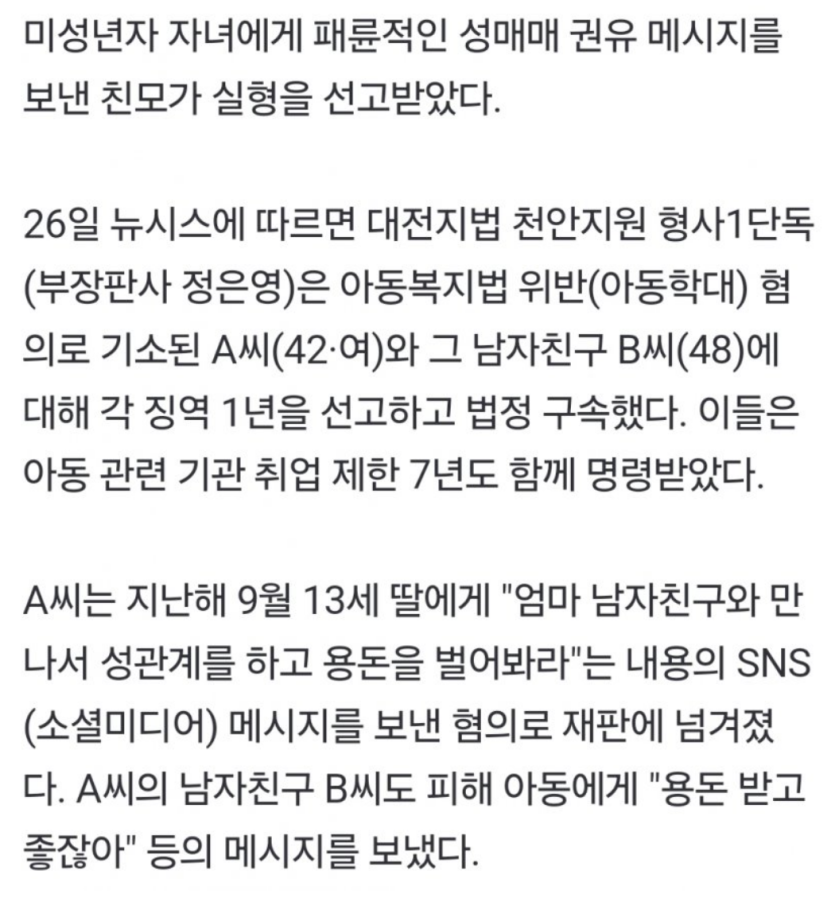 미성년자 자녀에게 패륜적인 성매매 권유 메시지를 보낸 친모가 실형을 선고받았다.

26일 뉴시스에 따르면 대전지법 천안지원 형사1단독(부장판사 정은영)은 아동복지법 위반(아동학대) 혐의로 기소된 A씨(42·여)와 그 남자친구 B씨(48)에 대해 각 징역 1년을 선고하고 법정 구속했다. 이들은 아동 관련 기관 취업 제한 7년도 함께 명령받았다.

A씨는 지난해 9월 13세 딸에게 "엄마 남자친구와 만나서 성관계를 하고 용돈을 벌어봐라"는 내용의 SNS(소셜미디어) 메시지를 보낸 혐의로 재판에 넘겨졌다. A씨의 남자친구 B씨도 피해 아동에게 "용돈 받고 좋잖아" 등의 메시지를 보냈다.